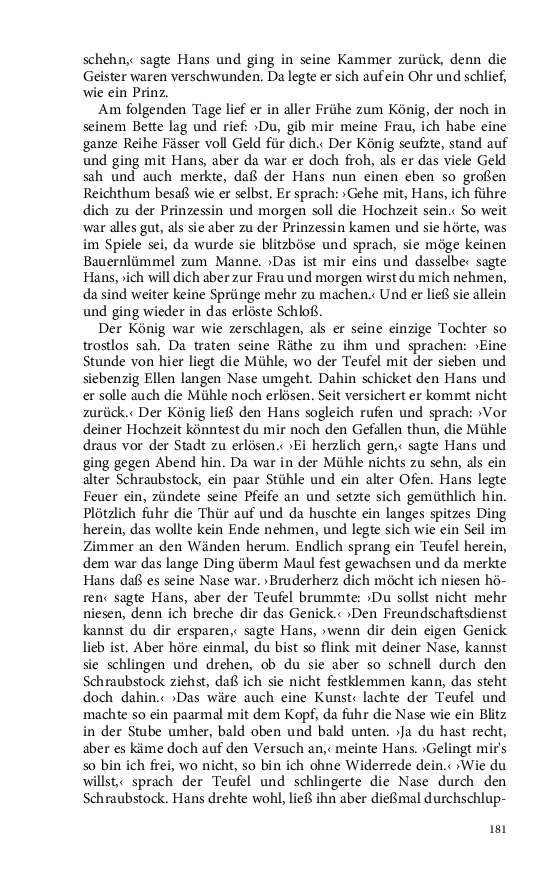 schehn,‹ sagte Hans und ging in seine Kammer zurück, denn die Geister waren verschwunden. Da legte er sich auf ein Ohr und schlief, wie ein Prinz.

Am folgenden Tage lief er in aller Frühe zum König, der noch in seinem Bette lag und rief: ›Du, gib mir meine Frau, ich habe eine ganze Reihe Fässer voll Geld für dich.‹ Der König seufzte, stand auf und ging mit Hans, aber da war er doch froh, als er das viele Geld sah und auch merkte, daß der Hans nun einen eben so großen Reichthum besaß wie er selbst. Er sprach: ›Gehe mit, Hans, ich führe dich zu der Prinzessin und morgen soll die Hochzeit sein.‹ So weit war alles gut, als sie aber zu der Prinzessin kamen und sie hörte, was im Spiele sei, da wurde sie blitzböse und sprach, sie möge keinen Bauernlümmel zum Manne. ›Das ist mir eins und dasselbe‹ sagte Hans, ›ich will dich aber zur Frau und morgen wirst du mich nehmen, da sind weiter keine Sprünge mehr zu machen.‹ Und er ließ sie allein und ging wieder in das erlöste Schloß.

Der König war wie zerschlagen, als er seine einzige Tochter so trostlos sah. Da traten seine Räthe zu ihm und sprachen: ›Eine Stunde von hier liegt die Mühle, wo der Teufel mit der sieben und siebenzig Ellen langen Nase umgeht. Dahin schicket den Hans und er solle auch die Mühle noch erlösen. Seit versichert er kommt nicht zurück.‹ Der König ließ den Hans sogleich rufen und sprach: ›Vor deiner Hochzeit könntest du mir noch den Gefallen thun, die Mühle draus vor der Stadt zu erlösen.‹ ›Ei herzlich gern,‹ sagte Hans und ging gegen Abend hin. Da war in der Mühle nichts zu sehn, als ein alter Schraubstock, ein paar Stühle und ein alter Ofen. Hans legte Feuer ein, zündete seine Pfeife an und setzte sich gemüthlich hin. Plötzlich fuhr die Thür auf und da huschte ein langes spitzes Ding herein, das wollte kein Ende nehmen, und legte sich wie ein Seil im Zimmer an den Wänden herum. Endlich sprang ein Teufel herein, dem war das lange Ding überm Maul fest gewachsen und da merkte Hans daß es seine Nase war. ›Bruderherz dich möcht ich niesen hören‹ sagte Hans, aber der Teufel brummte: ›Du sollst nicht mehr niesen, denn ich breche dir das Genick.‹ ›Den Freundschaftsdienst kannst du dir ersparen,‹ sagte Hans, ›wenn dir dein eigen Genick lieb ist. Aber höre einmal, du bist so flink mit deiner Nase, kannst sie schlingen und drehen, ob du sie aber so schnell durch den Schraubstock ziehst, daß ich sie nicht festklemmen kann, das steht doch dahin.‹ ›Das wäre auch eine Kunst‹ lachte der Teufel und machte so ein paarmal mit dem Kopf, da fuhr die Nase wie ein Blitz in der Stube umher, bald oben und bald unten. ›Ja du hast recht, aber es käme doch auf den Versuch an,‹ meinte Hans. ›Gelingt mir's so bin ich frei, wo nicht, so bin ich ohne Widerrede dein.‹ ›Wie du willst,‹ sprach der Teufel und schlingerte die Nase durch den Schraubstock. Hans drehte wohl, ließ ihn aber dießmal durchschlup-

181